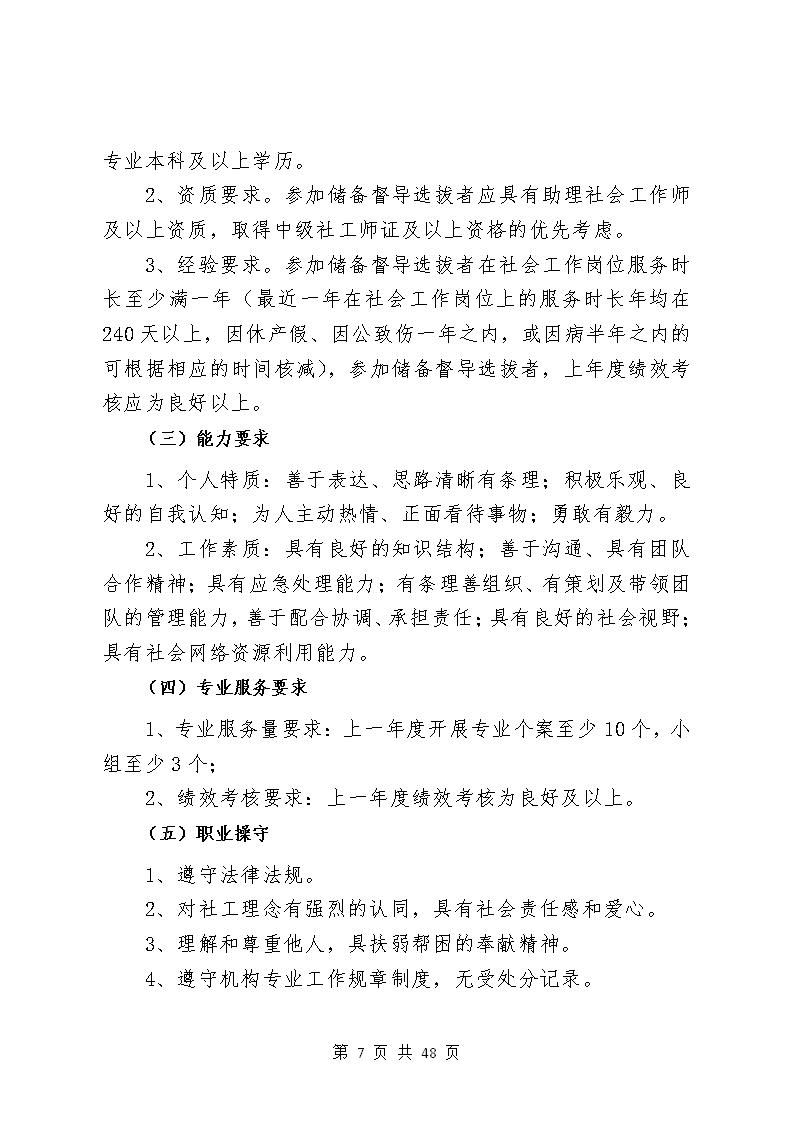 专业本科及以上学历。

2、资质要求。参加储备督导选拔者应具有助理社会工作师及以上资质，取得中级社工师证及以上资格的优先考虑。

3、经验要求。参加储备督导选拔者在社会工作岗位服务时长至少满一年（最近一年在社会工作岗位上的服务时长年均在240天以上，因休产假、因公致伤一年之内，或因病半年之内的可根据相应的时间核减），参加储备督导选拔者，上年度绩效考核应为良好以上。

（三）能力要求

1、个人特质：善于表达、思路清晰有条理；积极乐观、良好的自我认知；为人主动热情、正面看待事物；勇敢有毅力。

2、工作素质：具有良好的知识结构；善于沟通、具有团队合作精神；具有应急处理能力；有条理善组织、有策划及带领团队的管理能力，善于配合协调、承担责任；具有良好的社会视野；具有社会网络资源利用能力。

（四）专业服务要求

1、专业服务量要求：上一年度开展专业个案至少10个，小组至少3个；

2、绩效考核要求：上一年度绩效考核为良好及以上。

（五）职业操守

1、遵守法律法规。

2、对社工理念有强烈的认同，具有社会责任感和爱心。

3、理解和尊重他人，具扶弱帮困的奉献精神。

4、遵守机构专业工作规章制度，无受处分记录。

第 7 页 共 48 页